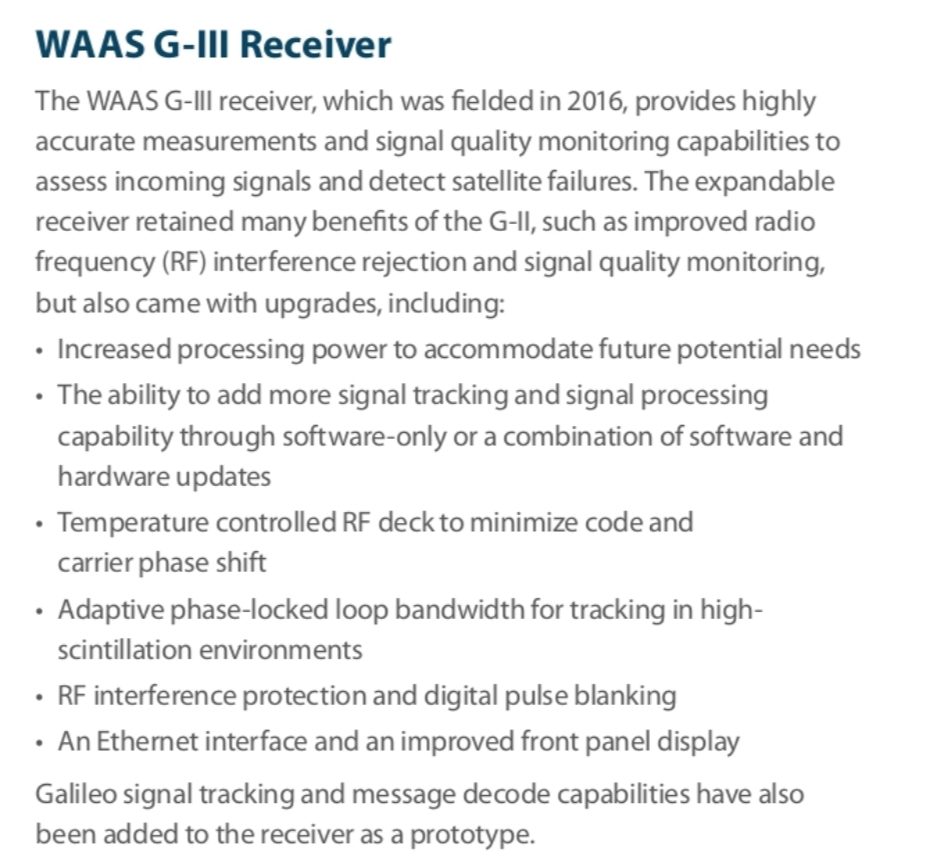 WAAS G-III Receiver

The WAAS G-III receiver, which was fielded in 2016, provides highly accurate measurements and signal quality monitoring capabilities to assess incoming signals and detect satellite failures. The expandable receiver retained many benefits of the G-II, such as improved radio frequency (RF) interference rejection and signal quality monitoring, but also came with upgrades, including:

• Increased processing power to accommodate future potential needs
• The ability to add more signal tracking and signal processing capability through software-only or a combination of software and hardware updates
• Temperature controlled RF deck to minimize code and carrier phase shift
• Adaptive phase-locked loop bandwidth for tracking in high-scintillation environments
• RF interference protection and digital pulse blanking
• An Ethernet interface and an improved front panel display

Galileo signal tracking and message decode capabilities have also been added to the receiver as a prototype.